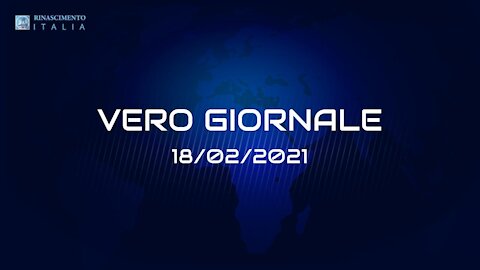 RINASCIMENTO
ITALIA

VERO GIORNALE
18/02/2021